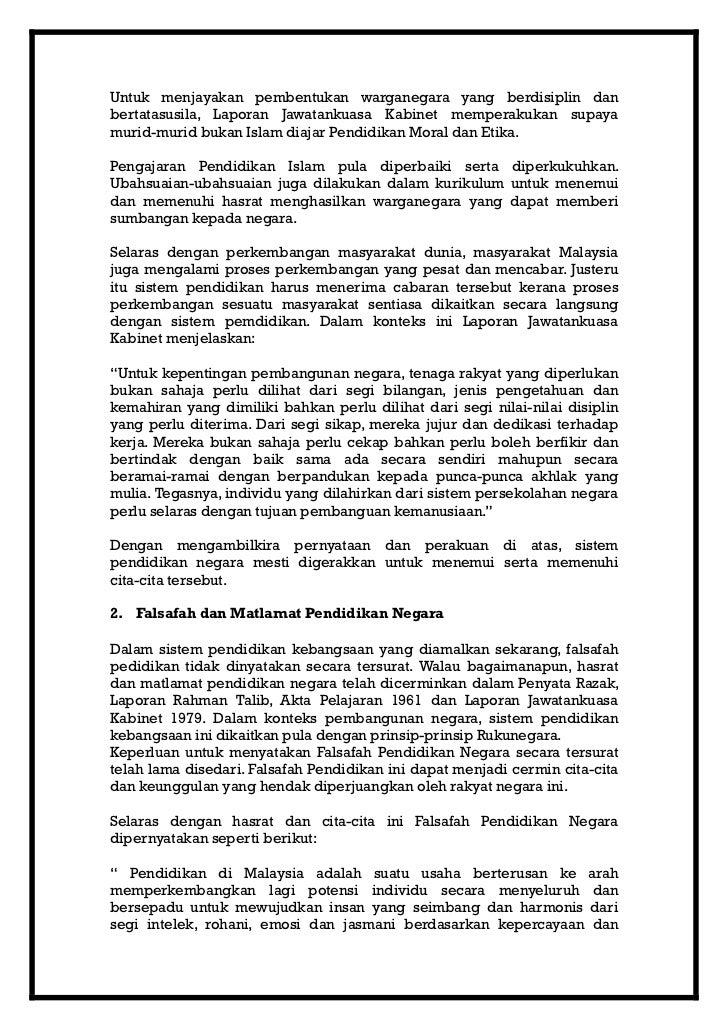 Untuk menjayakan pembentukan warganegara yang berdisiplin dan bertatasusila, Laporan Jawatankuasa Kabinet memperakukan supaya murid-murid bukan Islam diajar Pendidikan Moral dan Etika.

Pengajaran Pendidikan Islam pula diperbaiki serta diperkukuhkan. Ubahsuaian-ubahsuaian juga dilakukan dalam kurikulum untuk menemui dan memenuhi hasrat menghasilkan warganegara yang dapat memberi sumbangan kepada negara.

Selaras dengan perkembangan masyarakat dunia, masyarakat Malaysia juga mengalami proses perkembangan yang pesat dan mencabar. Justeru itu sistem pendidikan harus menerima cabaran tersebut kerana proses perkembangan sesuatu masyarakat sentiasa dikaitkan secara langsung dengan sistem pemdidikan. Dalam konteks ini Laporan Jawatankuasa Kabinet menjelaskan:

"Untuk kepentingan pembangunan negara, tenaga rakyat yang diperlukan bukan sahaja perlu dilihat dari segi bilangan, jenis pengetahuan dan kemahiran yang dimiliki bahkan perlu dilihat dari segi nilai-nilai disiplin yang perlu diterima. Dari segi sikap, mereka jujur dan dedikasi terhadap kerja. Mereka bukan sahaja perlu cekap bahkan perlu boleh berfikir dan bertindak dengan baik sama ada secara sendiri mahupun secara beramai-ramai dengan berpandukan kepada punca-punca akhlak yang mulia. Tegasnya, individu yang dilahirkan dari sistem persekolahan negara perlu selaras dengan tujuan pembanguan kemanusiaan."

Dengan mengambilkira pernyataan dan perakuan di atas, sistem pendidikan negara mesti digerakkan untuk menemui serta memenuhi cita-cita tersebut.

2. Falsafah dan Matlamat Pendidikan Negara

Dalam sistem pendidikan kebangsaan yang diamalkan sekarang, falsafah pedidikan tidak dinyatakan secara tersurat. Walau bagaimanapun, hasrat dan matlamat pendidikan negara telah dicerminkan dalam Penyata Razak, Laporan Rahman Talib, Akta Pelajaran 1961 dan Laporan Jawatankuasa Kabinet 1979. Dalam konteks pembangunan negara, sistem pendidikan kebangsaan ini dikaitkan pula dengan prinsip-prinsip Rukunegara.
Keperluan untuk menyatakan Falsafah Pendidikan Negara secara tersurat telah lama disedari. Falsafah Pendidikan ini dapat menjadi cermin cita-cita dan keunggulan yang hendak diperjuangkan oleh rakyat negara ini.

Selaras dengan hasrat dan cita-cita ini Falsafah Pendidikan Negara dipernyatakan seperti berikut:

" Pendidikan di Malaysia adalah suatu usaha berterusan ke arah memperkembangkan lagi potensi individu secara menyeluruh dan bersepadu untuk mewujudkan insan yang seimbang dan harmonis dari segi intelek, rohani, emosi dan jasmani berdasarkan kepercayaan dan